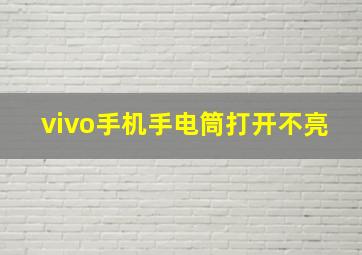 vivo手机手电筒打开不亮